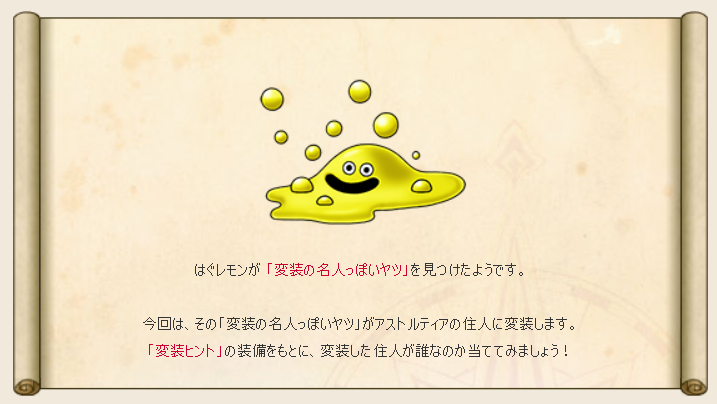 はぐレモンが「変装の名人っぽいヤツ」を見つけたようです。

今回は、その「変装の名人っぽいヤツ」がアストルティアの住人に変装します。
「変装ヒント」の装備をもとに、変装した住人が誰なのか当ててみましょう！